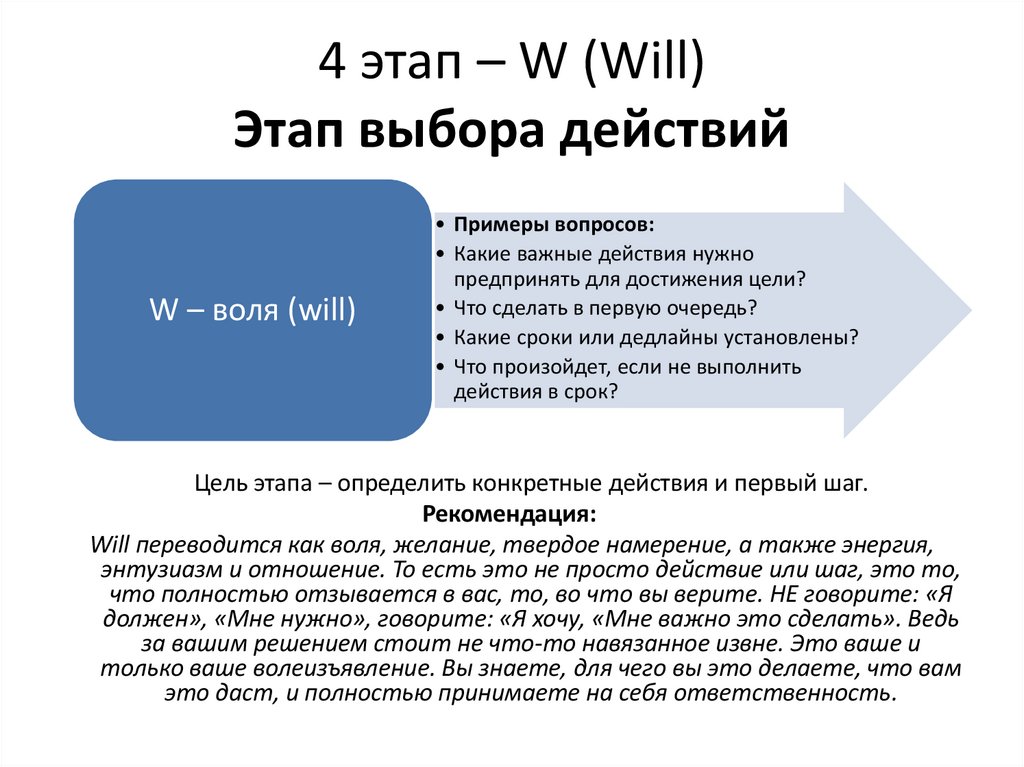 4 этап – W (Will)
Этап выбора действий

W – воля (will)

• Примеры вопросов:
• Какие важные действия нужно предпринять для достижения цели?
• Что сделать в первую очередь?
• Какие сроки или дедлайны установлены?
• Что произойдет, если не выполнить действия в срок?

Цель этапа – определить конкретные действия и первый шаг.
Рекомендация:
Will переводится как воля, желание, твердое намерение, а также энергия, энтузиазм и отношение. То есть это не просто действие или шаг, это то, что полностью отзывается в вас, то, во что вы верите. НЕ говорите: «Я должен», «Мне нужно», говорите: «Я хочу, «Мне важно это сделать». Ведь за вашим решением стоит не что-то навязанное извне. Это ваше и только ваше волеизъявление. Вы знаете, для чего вы это делаете, что вам это даст, и полностью принимаете на себя ответственность.